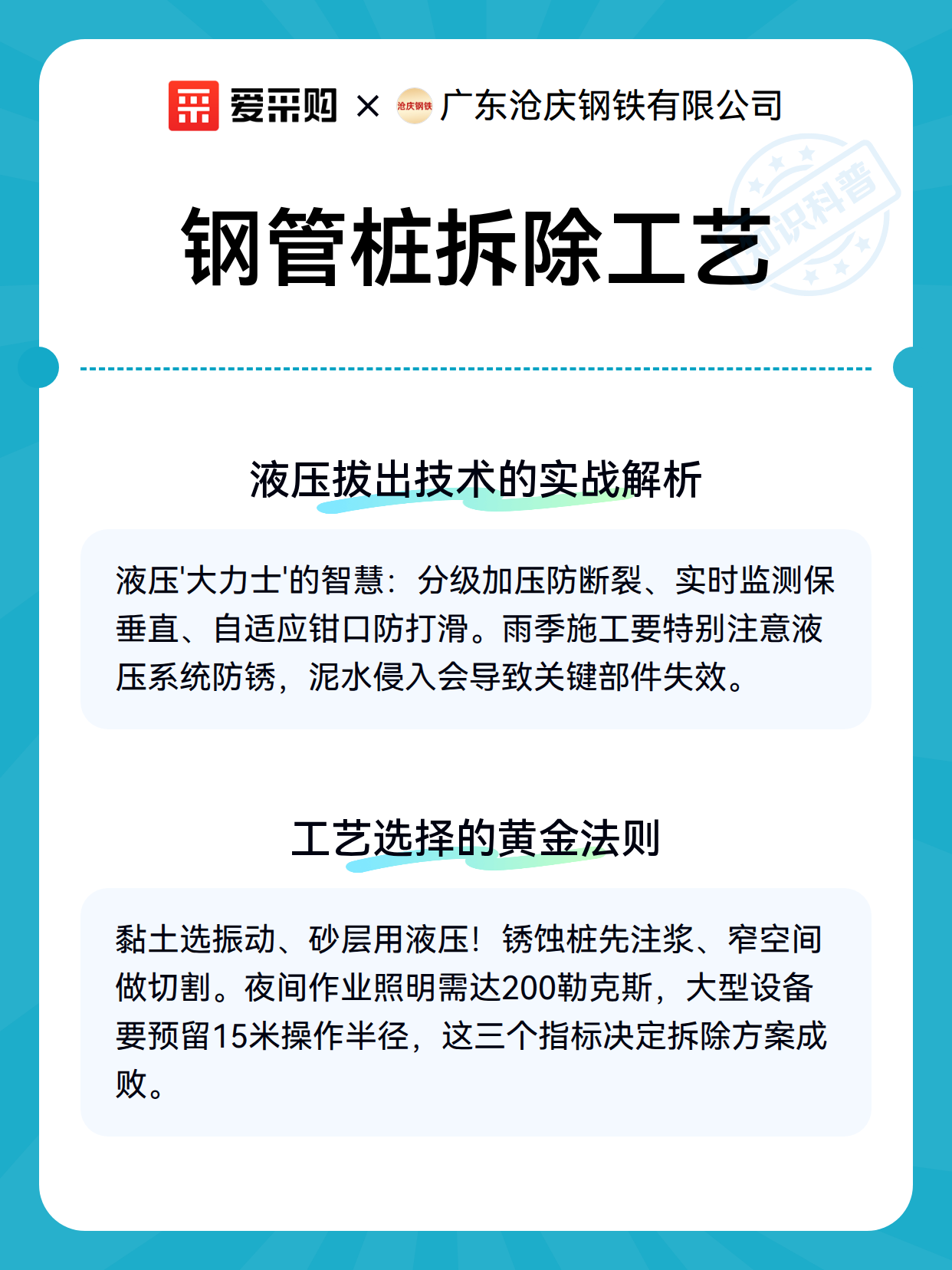 爱采购 × 沧庆钢铁 广东沧庆钢铁有限公司

知识科普

钢管桩拆除工艺

液压拔出技术的实战解析

液压'大力士'的智慧：分级加压防断裂、实时监测保垂直、自适应钳口防打滑。雨季施工要特别注意液压系统防锈，泥水侵入会导致关键部件失效。

工艺选择的黄金法则

黏土选振动、砂层用液压！锈蚀桩先注浆、窄空间做切割。夜间作业照明需达200勒克斯，大型设备要预留15米操作半径，这三个指标决定拆除方案成败。